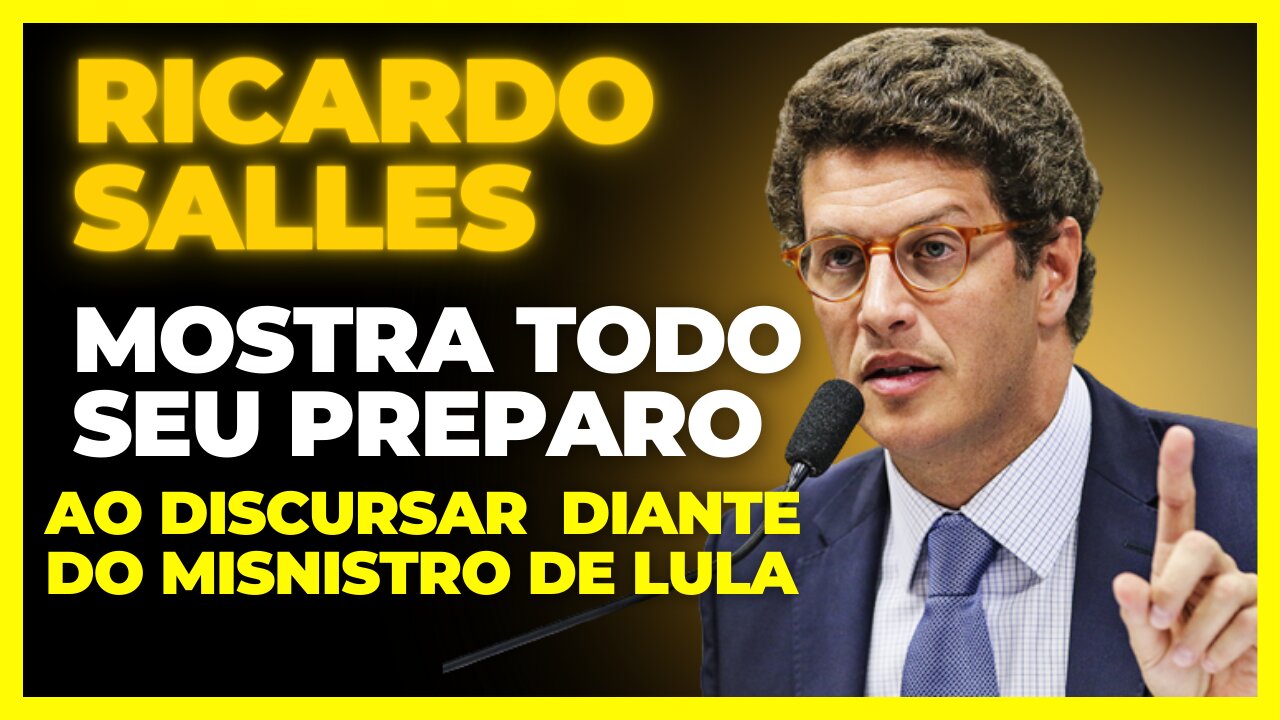 RICARDO SALLES

MOSTRA TODO SEU PREPARO

AO DISCURSAR DIANTE DO MISNISTRO DE LULA